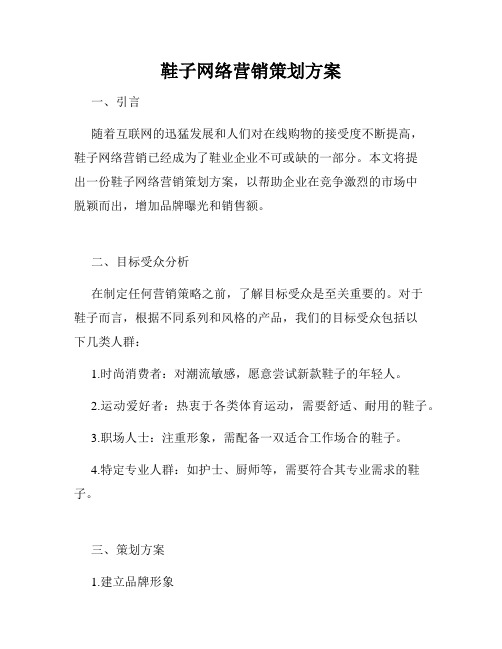 鞋子网络营销策划方案

一、引言

随着互联网的迅猛发展和人们对在线购物的接受度不断提高，鞋子网络营销已经成为了鞋业企业不可或缺的一部分。本文将提出一份鞋子网络营销策划方案，以帮助企业在竞争激烈的市场中脱颖而出，增加品牌曝光和销售额。

二、目标受众分析

在制定任何营销策略之前，了解目标受众是至关重要的。对于鞋子而言，根据不同系列和风格的产品，我们的目标受众包括以下几类人群：

1.时尚消费者：对潮流敏感，愿意尝试新款鞋子的年轻人。

2.运动爱好者：热衷于各类体育运动，需要舒适、耐用的鞋子。

3.职场人士：注重形象，需配备一双适合工作场合的鞋子。

4.特定专业人群：如护士、厨师等，需要符合其专业需求的鞋子。

三、策划方案

1.建立品牌形象